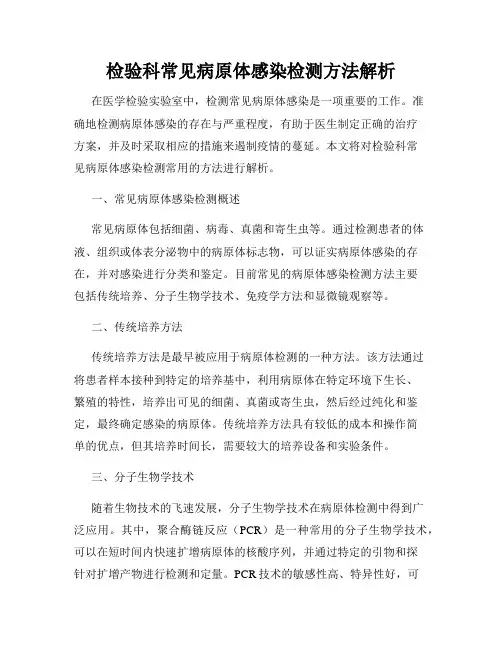 检验科常见病原体感染检测方法解析

在医学检验实验室中，检测常见病原体感染是一项重要的工作。准确地检测病原体感染的存在与严重程度，有助于医生制定正确的治疗方案，并及时采取相应的措施来遏制疫情的蔓延。本文将对检验科常见病原体感染检测常用的方法进行解析。

一、常见病原体感染检测概述

常见病原体包括细菌、病毒、真菌和寄生虫等。通过检测患者的体液、组织或体表分泌物中的病原体标志物，可以证实病原体感染的存在，并对感染进行分类和鉴定。目前常见的病原体感染检测方法主要包括传统培养、分子生物学技术、免疫学方法和显微镜观察等。

二、传统培养方法

传统培养方法是最早被应用于病原体检测的一种方法。该方法通过将患者样本接种到特定的培养基中，利用病原体在特定环境下生长、繁殖的特性，培养出可见的细菌、真菌或寄生虫，然后经过纯化和鉴定，最终确定感染的病原体。传统培养方法具有较低的成本和操作简单的优点，但其培养时间长，需要较大的培养设备和实验条件。

三、分子生物学技术

随着生物技术的飞速发展，分子生物学技术在病原体检测中得到广泛应用。其中，聚合酶链反应（PCR）是一种常用的分子生物学技术，可以在短时间内快速扩增病原体的核酸序列，并通过特定的引物和探针对扩增产物进行检测和定量。PCR技术的敏感性高、特异性好，可